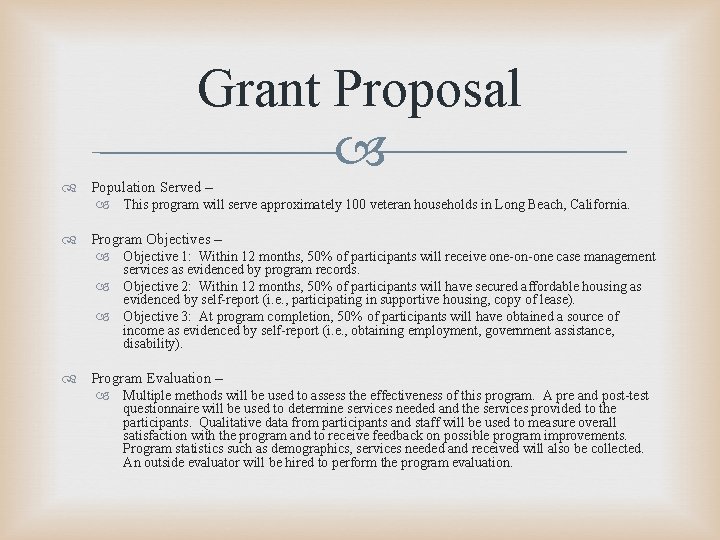 Grant Proposal

Population Served –

This program will serve approximately 100 veteran households in Long Beach, California.

Program Objectives –

Objective 1: Within 12 months, 50% of participants will receive one-on-one case management services as evidenced by program records.

Objective 2: Within 12 months, 50% of participants will have secured affordable housing as evidenced by self-report (i.e., participating in supportive housing, copy of lease).

Objective 3: At program completion, 50% of participants will have obtained a source of income as evidenced by self-report (i.e., obtaining employment, government assistance, disability).

Program Evaluation –

Multiple methods will be used to assess the effectiveness of this program. A pre and post-test questionnaire will be used to determine services needed and the services provided to the participants. Qualitative data from participants and staff will be used to measure overall satisfaction with the program and to receive feedback on possible program improvements. Program statistics such as demographics, services needed and received will also be collected. An outside evaluator will be hired to perform the program evaluation.